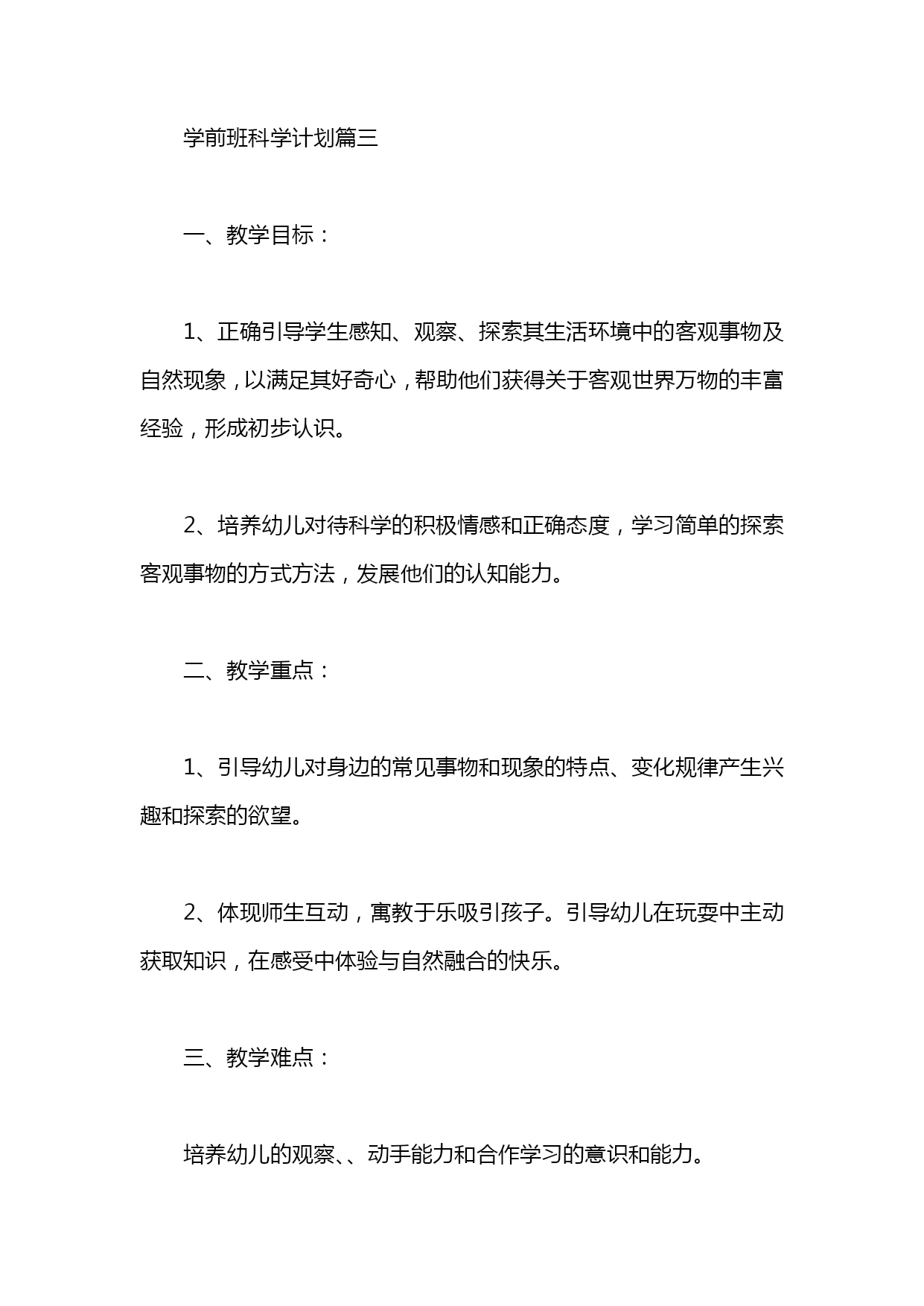 学前班科学计划篇三

一、教学目标：

1、正确引导学生感知、观察、探索其生活环境中的客观事物及自然现象，以满足其好奇心，帮助他们获得关于客观世界万物的丰富经验，形成初步认识。

2、培养幼儿对待科学的积极情感和正确态度，学习简单的探索客观事物的方式方法，发展他们的认知能力。

二、教学重点：

1、引导幼儿对身边的常见事物和现象的特点、变化规律产生兴趣和探索的欲望。

2、体现师生互动，寓教于乐吸引孩子。引导幼儿在玩耍中主动获取知识，在感受中体验与自然融合的快乐。

三、教学难点：

培养幼儿的观察、、动手能力和合作学习的意识和能力。